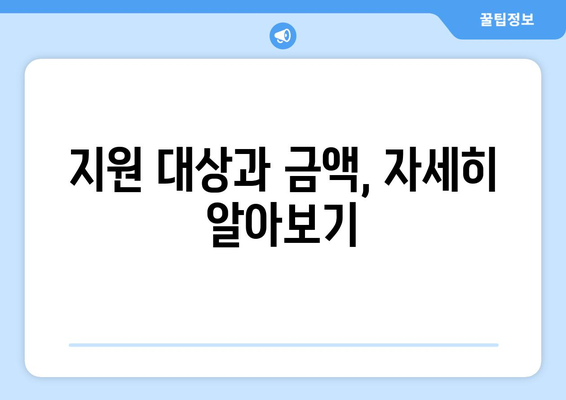 꿀팁정보

지원 대상과 금액, 자세히 알아보기